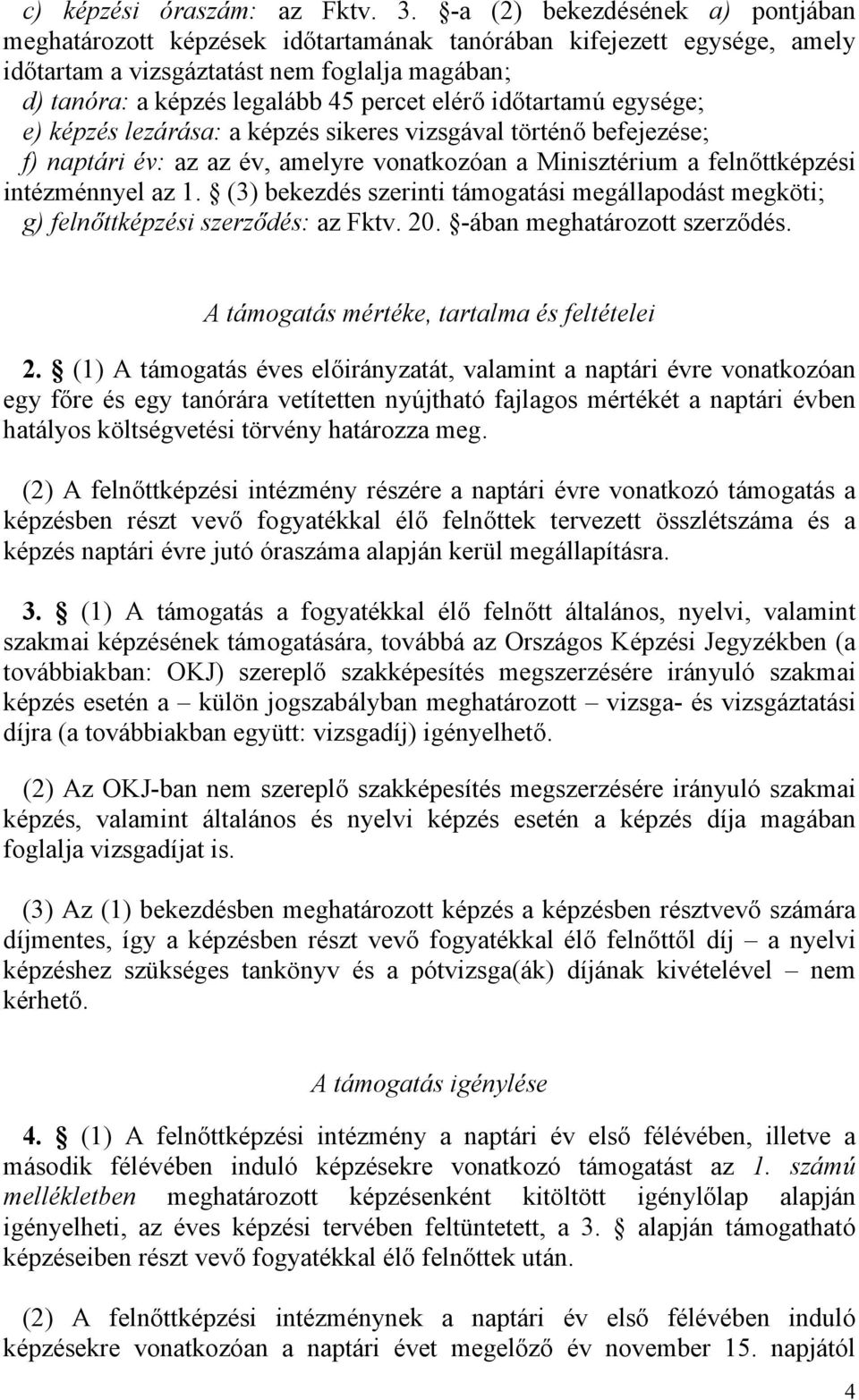 c) képzési óraszám: az Fktv. 3. §-a (2) bekezdésének a) pontjában meghatározott képzések időtartamának tanórában kifejezett egysége, amely időtartam a vizsgáztatást nem foglalja magában;
d) tanóra: a képzés legalább 45 percet elérő időtartamú egysége;
e) képzés lezárása: a képzés sikeres vizsgával történő befejezése;
f) naptári év: az az év, amelyre vonatkozóan a Minisztérium a felnőttképzési intézménnyel az 1. § (3) bekezdés szerinti támogatási megállapodást megköti;
g) felnőttképzési szerződés: az Fktv. 20. §-ában meghatározott szerződés.

A támogatás mértéke, tartalma és feltételei

2. § (1) A támogatás éves előirányzatát, valamint a naptári évre vonatkozóan egy főre és egy tanórára vetítetten nyújtható fajlagos mértékét a naptári évben hatályos költségvetési törvény határozza meg.

(2) A felnőttképzési intézmény részére a naptári évre vonatkozó támogatás a képzésben részt vevő fogyatékkal élő felnőttek tervezett összlétszáma és a képzés naptári évre jutó óraszáma alapján kerül megállapításra.

3. § (1) A támogatás a fogyatékkal élő felnőtt általános, nyelvi, valamint szakmai képzésének támogatására, továbbá az Országos Képzési Jegyzékben (a továbbiakban: OKJ) szereplő szakképesítés megszerzésére irányuló szakmai képzés esetén a – külön jogszabályban meghatározott – vizsga- és vizsgáztatási díjra (a továbbiakban együtt: vizsgadíj) igényelhető.

(2) Az OKJ-ban nem szereplő szakképesítés megszerzésére irányuló szakmai képzés, valamint általános és nyelvi képzés esetén a képzés díja magában foglalja vizsgadíjat is.

(3) Az (1) bekezdésben meghatározott képzés a képzésben résztvevő számára díjmentes, így a képzésben részt vevő fogyatékkal élő felnőttől díj – a nyelvi képzéshez szükséges tankönyv és a pótvizsga(ák) díjának kivételével – nem kérhető.

A támogatás igénylése

4. § (1) A felnőttképzési intézmény a naptári év első félévében, illetve a második félévében induló képzésekre vonatkozó támogatást az 1. számú mellékletben meghatározott képzésenként kitöltött igénylőlap alapján igényelheti, az éves képzési tervében feltüntetett, a 3. § alapján támogatható képzéseiben részt vevő fogyatékkal élő felnőttek után.

(2) A felnőttképzési intézménynek a naptári év első félévében induló képzésekre vonatkozóan a naptári évet megelőző év november 15. napjától

4